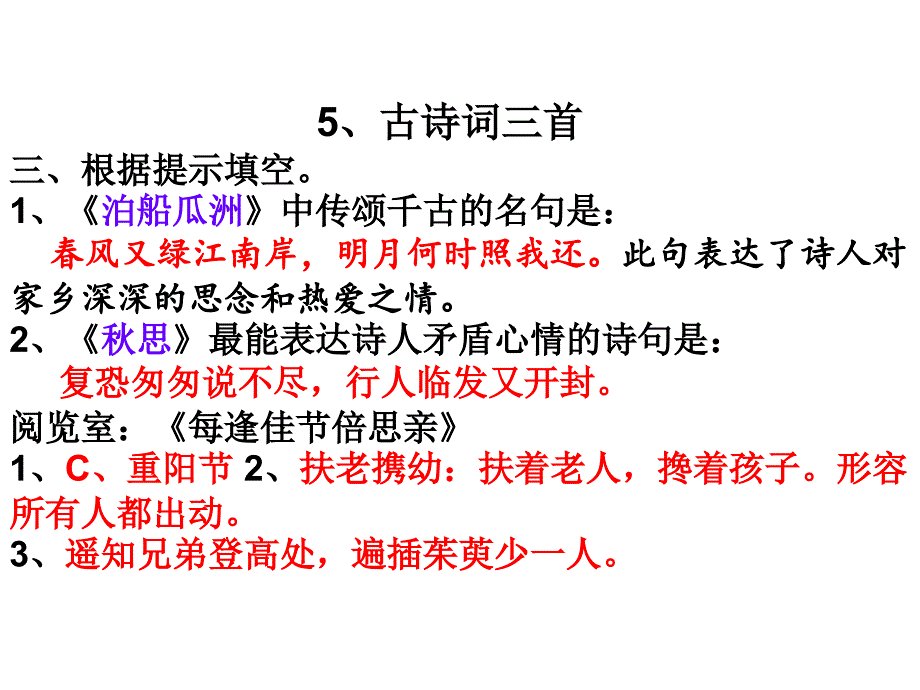 5、古诗词三首

三、根据提示填空。

1、《泊船瓜洲》中传颂千古的名句是：

春风又绿江南岸，明月何时照我还。此句表达了诗人对家乡深深的思念和热爱之情。

2、《秋思》最能表达诗人矛盾心情的诗句是：

复恐匆匆说不尽，行人临发又开封。

阅览室：《每逢佳节倍思亲》

1、C、重阳节 2、扶老携幼：扶着老人，搀着孩子。形容所有人都出动。

3、遥知兄弟登高处，遍插茱萸少一人。